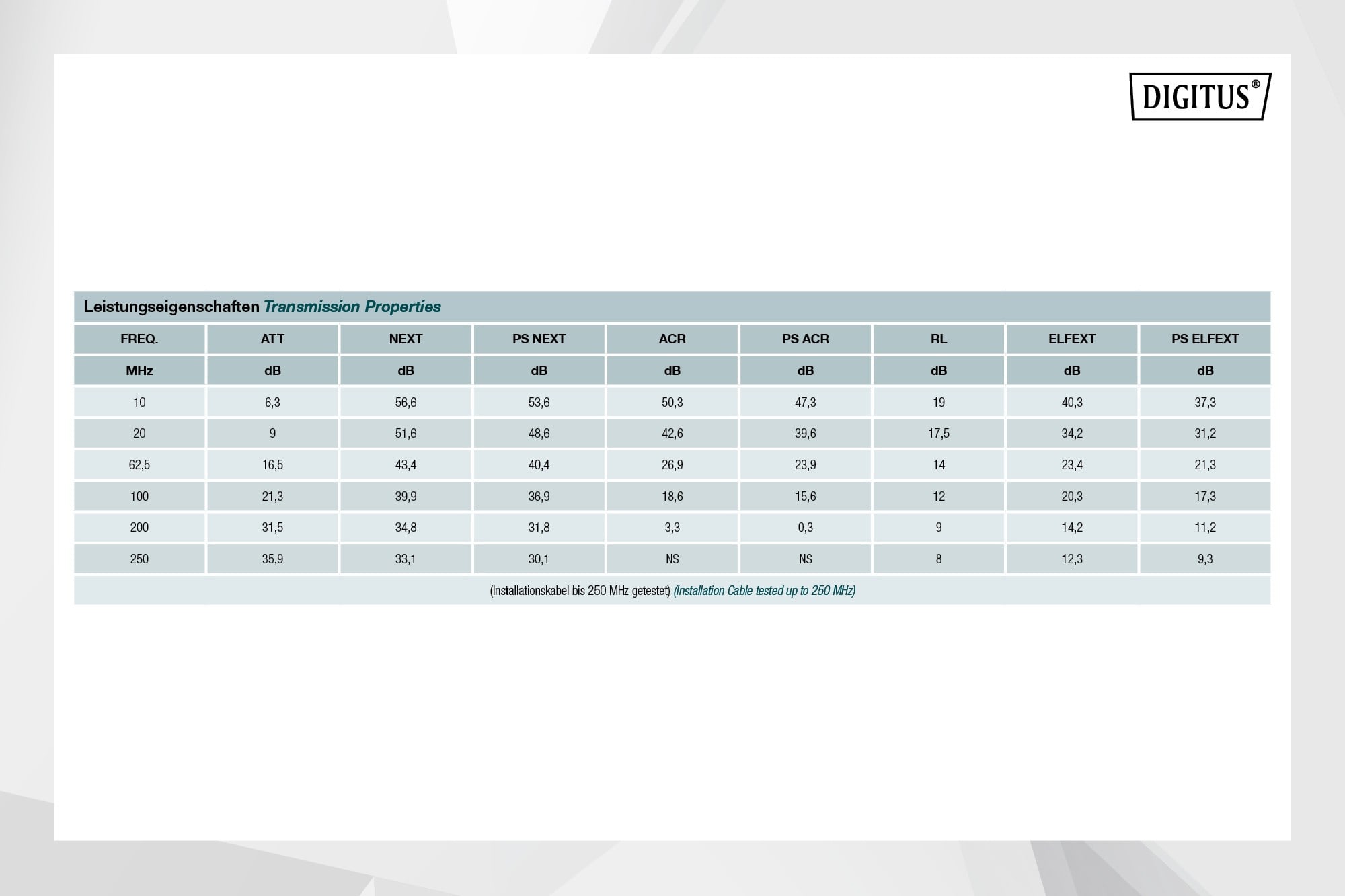 DIGITUS®

Leistungseigenschaften Transmission Properties

| FREQ. | ATT | NEXT | PS NEXT | ACR | PS ACR | RL | ELFEXT | PS ELFEXT |
|---|---|---|---|---|---|---|---|---|
| MHz | dB | dB | dB | dB | dB | dB | dB | dB |
| 10 | 6,3 | 56,6 | 53,6 | 50,3 | 47,3 | 19 | 40,3 | 37,3 |
| 20 | 9 | 51,6 | 48,6 | 42,6 | 39,6 | 17,5 | 34,2 | 31,2 |
| 62,5 | 16,5 | 43,4 | 40,4 | 26,9 | 23,9 | 14 | 23,4 | 21,3 |
| 100 | 21,3 | 39,9 | 36,9 | 18,6 | 15,6 | 12 | 20,3 | 17,3 |
| 200 | 31,5 | 34,8 | 31,8 | 3,3 | 0,3 | 9 | 14,2 | 11,2 |
| 250 | 35,9 | 33,1 | 30,1 | NS | NS | 8 | 12,3 | 9,3 |

(Installationskabel bis 250 MHz getestet) (Installation Cable tested up to 250 MHz)